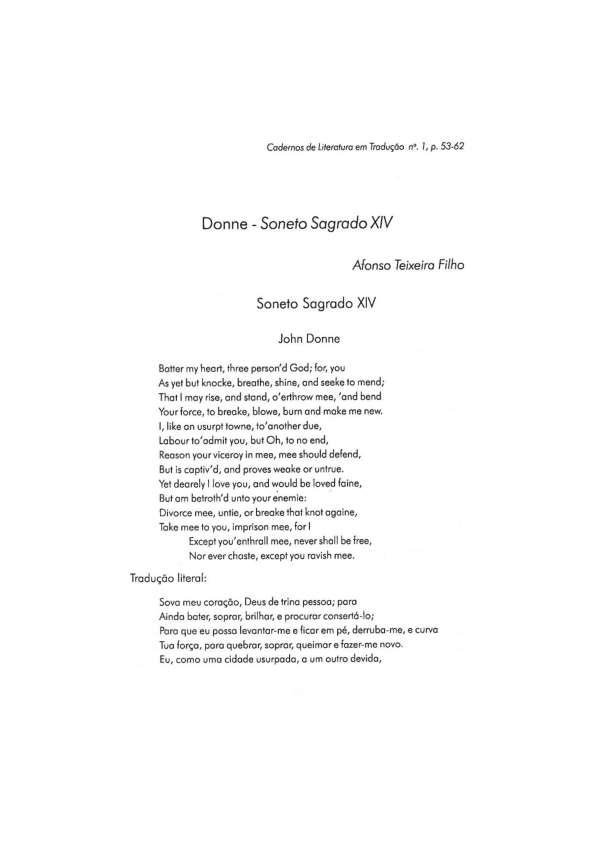 Cadernos de Literatura em Tradução nº. 1, p. 53-62

Donne - Soneto Sagrado XIV

Afonso Teixeira Filho

Soneto Sagrado XIV

John Donne

Batter my heart, three person'd God; for, you
As yet but knocke, breathe, shine, and seeke to mend;
That I may rise, and stand, o'erthrow mee, 'and bend
Your force, to breake, blowe, burn and make me new.
I, like an usurpt towne, to'another due,
Labour to'admit you, but Oh, to no end,
Reason your viceroy in mee, mee should defend,
But is captiv'd, and proves weake or untrue.
Yet dearely I love you, and would be loved faine,
But am betroth'd unto your enemie:
Divorce mee, untie, or breake that knot againe,
Take mee to you, imprison mee, for I
Except you'enthrall mee, never shall be free,
Nor ever chaste, except you ravish mee.

Tradução literal:

Sova meu coração, Deus de trina pessoa; para
Ainda bater, soprar, brilhar, e procurar consertá-lo;
Para que eu possa levantar-me e ficar em pé, derruba-me, e curva
Tua força, para quebrar, soprar, queimar e fazer-me novo.
Eu, como uma cidade usurpada, a um outro devida,